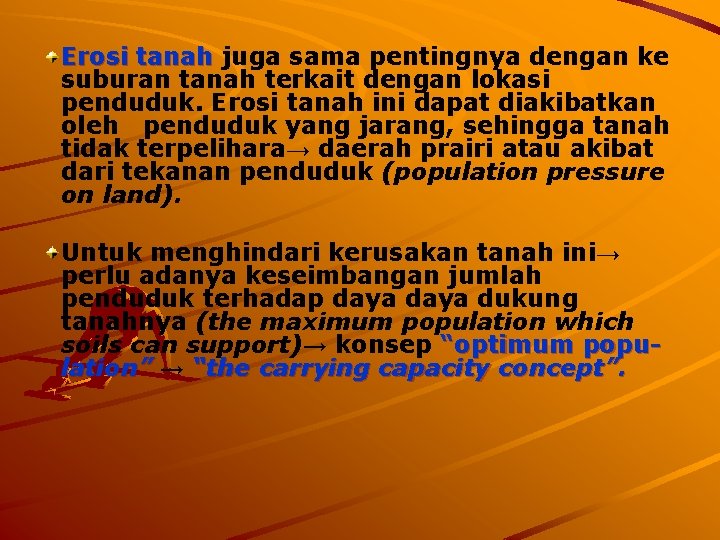 Erosi tanah juga sama pentingnya dengan ke suburan tanah terkait dengan lokasi penduduk. Erosi tanah ini dapat diakibatkan oleh penduduk yang jarang, sehingga tanah tidak terpelihara→ daerah prairi atau akibat dari tekanan penduduk (population pressure on land).

Untuk menghindari kerusakan tanah ini→ perlu adanya keseimbangan jumlah penduduk terhadap daya daya dukung tanahnya (the maximum population which soils can support)→ konsep "optimum population" → "the carrying capacity concept".